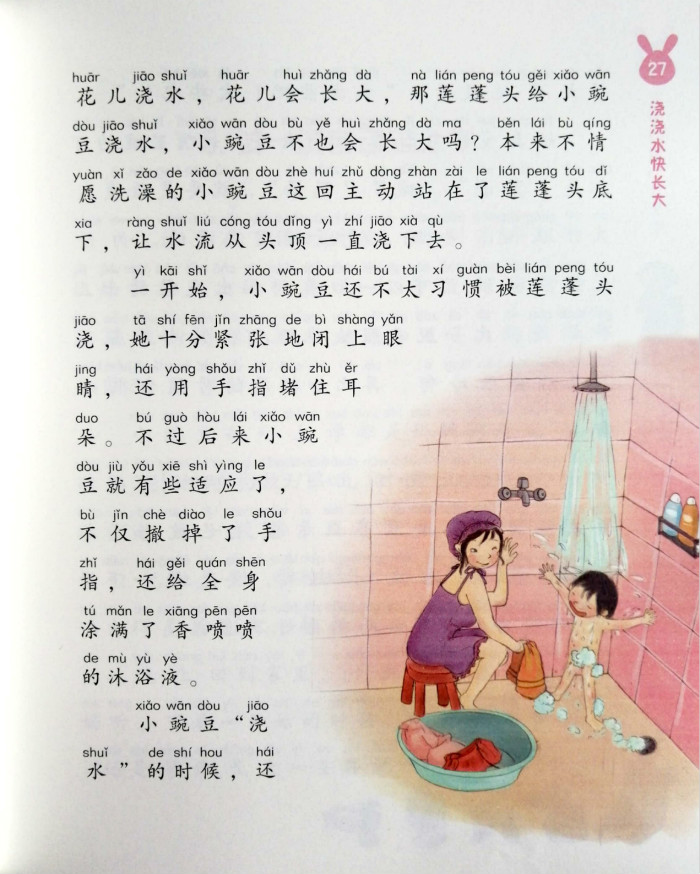 27
浇浇水快长大

huār jiāo shuǐ huār huì zhǎng dà nà lián peng tóu gěi xiǎo wān
花儿浇水，花儿会长大，那莲蓬头给小豌
dòu jiāo shuǐ xiǎo wān dòu bù yě huì zhǎng dà ma běn lái bù qíng
豆浇水，小豌豆不也会长大吗？本来不情
yuàn xǐ zǎo de xiǎo wān dòu zhè huí zhǔ dòng zhàn zài le lián peng tóu dǐ
愿洗澡的小豌豆这回主动站在了莲蓬头底
xia ràng shuǐ liú cóng tóu dǐng yì zhí jiāo xià qù
下，让水流从头顶一直浇下去。

yì kāi shǐ xiǎo wān dòu hái bú tài xí guàn bèi lián peng tóu
一开始，小豌豆还不太习惯被莲蓬头
jiāo tā shí fēn jǐn zhāng de bì shàng yǎn
浇，她十分紧张地闭上眼
jing hái yòng shǒu zhǐ dǔ zhù ěr
睛，还用手指堵住耳
duo bú guò hòu lái xiǎo wān
朵。不过后来小豌
dòu jiù yǒu xiē shì yìng le
豆就有些适应了，
bù jǐn chè diào le shǒu
不仅撤掉了手
zhǐ hái gěi quán shēn
指，还给全身
tú mǎn le xiāng pēn pēn
涂满了香喷喷
de mù yù yè
的沐浴液。

xiǎo wān dòu jiāo
小豌豆“浇
shuǐ de shí hou hái
水”的时候，还